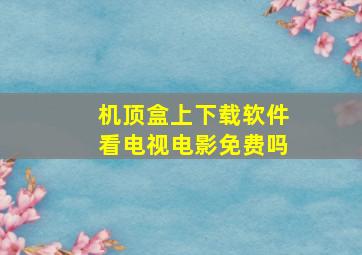 机顶盒上下载软件
看电视电影免费吗